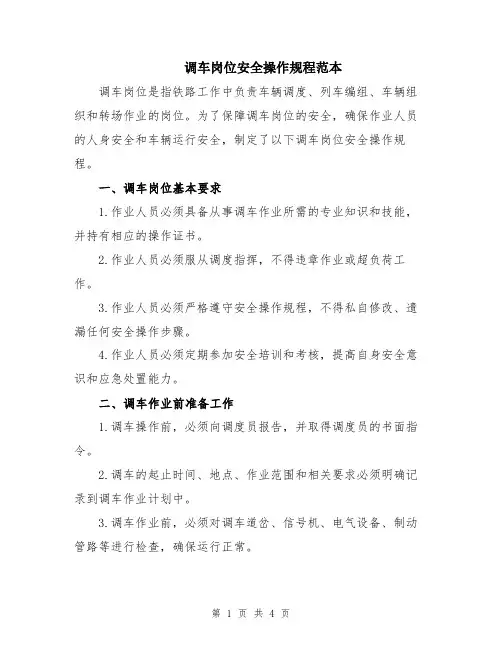 调车岗位安全操作规程范本

调车岗位是指铁路工作中负责车辆调度、列车编组、车辆组织和转场作业的岗位。为了保障调车岗位的安全，确保作业人员的人身安全和车辆运行安全，制定了以下调车岗位安全操作规程。

一、调车岗位基本要求

1.作业人员必须具备从事调车作业所需的专业知识和技能，并持有相应的操作证书。

2.作业人员必须服从调度指挥，不得违章作业或超负荷工作。

3.作业人员必须严格遵守安全操作规程，不得私自修改、遗漏任何安全操作步骤。

4.作业人员必须定期参加安全培训和考核，提高自身安全意识和应急处置能力。

二、调车作业前准备工作

1.调车操作前，必须向调度员报告，并取得调度员的书面指令。

2.调车的起止时间、地点、作业范围和相关要求必须明确记录到调车作业计划中。

3.调车作业前，必须对调车道岔、信号机、电气设备、制动管路等进行检查，确保运行正常。

第 1 页 共 4 页